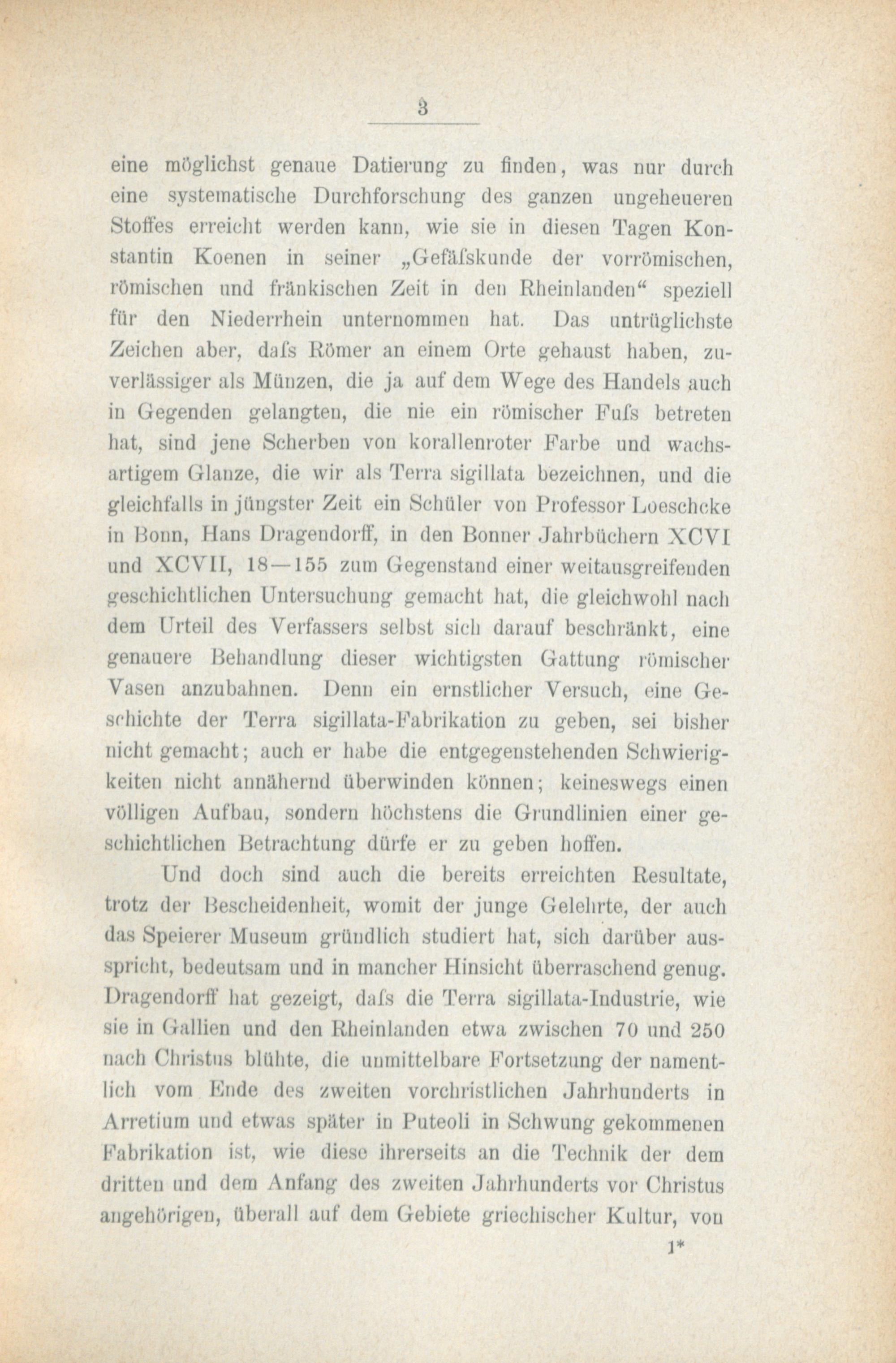 3

eine möglichst genaue Datierung zu finden, was nur durch eine systematische Durchforschung des ganzen ungeheueren Stoffes erreicht werden kann, wie sie in diesen Tagen Konstantin Koenen in seiner „Gefäſskunde der vorrömischen, römischen und fränkischen Zeit in den Rheinlanden“ speziell für den Niederrhein unternommen hat. Das untrüglichste Zeichen aber, daſs Römer an einem Orte gehaust haben, zuverlässiger als Münzen, die ja auf dem Wege des Handels auch in Gegenden gelangten, die nie ein römischer Fuſs betreten hat, sind jene Scherben von korallenroter Farbe und wachsartigem Glanze, die wir als Terra sigillata bezeichnen, und die gleichfalls in jüngster Zeit ein Schüler von Professor Loeschcke in Bonn, Hans Dragendorff, in den Bonner Jahrbüchern XCVI und XCVII, 18—155 zum Gegenstand einer weitausgreifenden geschichtlichen Untersuchung gemacht hat, die gleichwohl nach dem Urteil des Verfassers selbst sich darauf beschränkt, eine genauere Behandlung dieser wichtigsten Gattung römischer Vasen anzubahnen. Denn ein ernstlicher Versuch, eine Geschichte der Terra sigillata-Fabrikation zu geben, sei bisher nicht gemacht; auch er habe die entgegenstehenden Schwierigkeiten nicht annähernd überwinden können; keineswegs einen völligen Aufbau, sondern höchstens die Grundlinien einer geschichtlichen Betrachtung dürfe er zu geben hoffen.

Und doch sind auch die bereits erreichten Resultate, trotz der Bescheidenheit, womit der junge Gelehrte, der auch das Speierer Museum gründlich studiert hat, sich darüber ausspricht, bedeutsam und in mancher Hinsicht überraschend genug. Dragendorff hat gezeigt, daſs die Terra sigillata-Industrie, wie sie in Gallien und den Rheinlanden etwa zwischen 70 und 250 nach Christus blühte, die unmittelbare Fortsetzung der namentlich vom Ende des zweiten vorchristlichen Jahrhunderts in Arretium und etwas später in Puteoli in Schwung gekommenen Fabrikation ist, wie diese ihrerseits an die Technik der dem dritten und dem Anfang des zweiten Jahrhunderts vor Christus angehörigen, überall auf dem Gebiete griechischer Kultur, von

1*